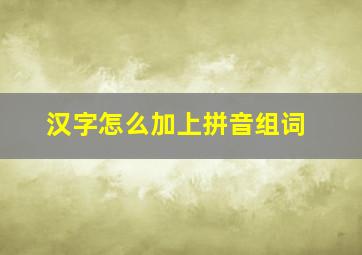 汉字怎么加上拼音组词